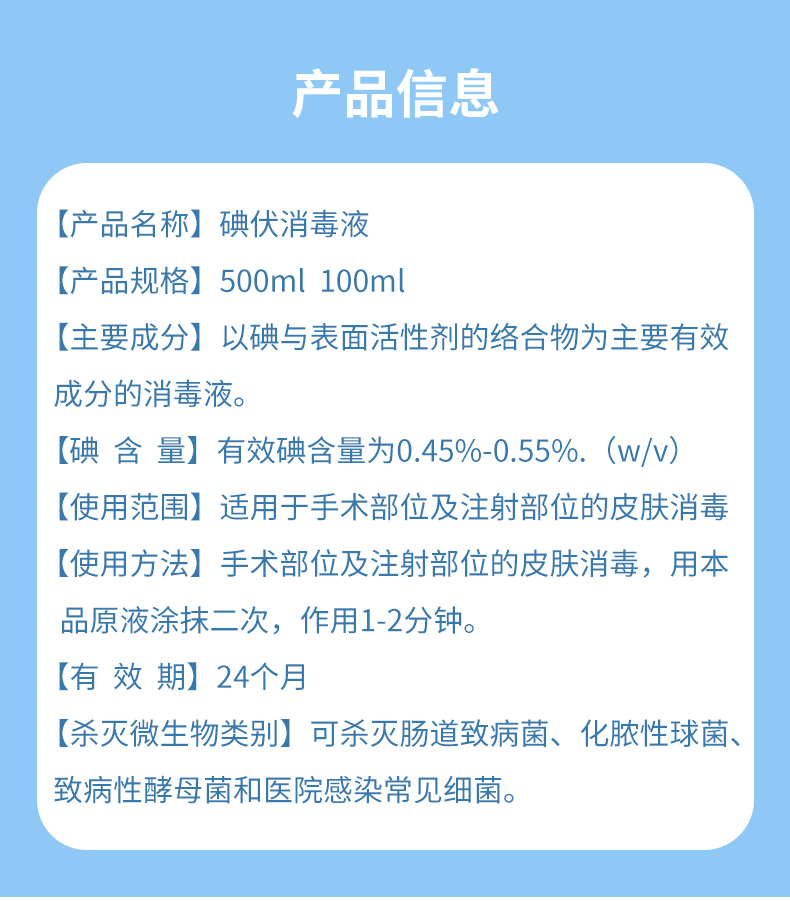 产品信息

【产品名称】碘伏消毒液

【产品规格】500ml 100ml

【主要成分】以碘与表面活性剂的络合物为主要有效成分的消毒液。

【碘 含 量】有效碘含量为0.45%-0.55%.（w/v）

【使用范围】适用于手术部位及注射部位的皮肤消毒

【使用方法】手术部位及注射部位的皮肤消毒，用本品原液涂抹二次，作用1-2分钟。

【有 效 期】24个月

【杀灭微生物类别】可杀灭肠道致病菌、化脓性球菌、致病性酵母菌和医院感染常见细菌。